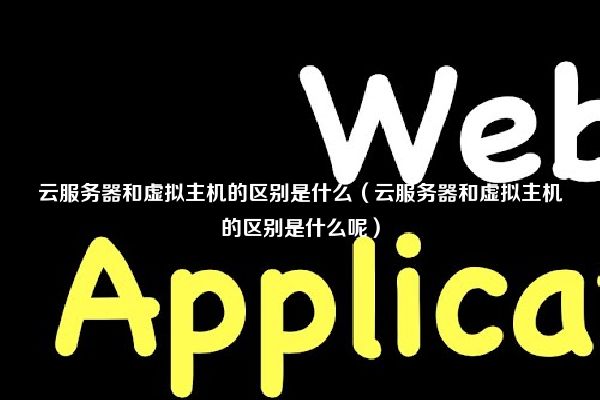 Web

云服务器和虚拟主机的区别是什么（云服务器和虚拟主机的区别是什么呢）

Applica